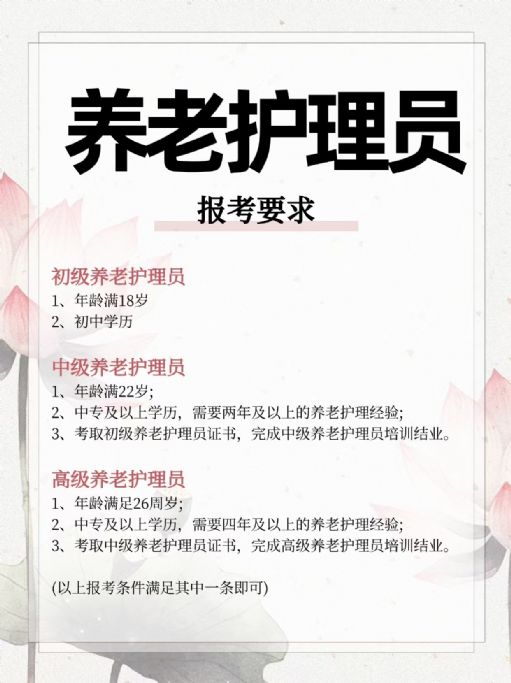 养老护理员

报考要求

初级养老护理员
1、年龄满18岁
2、初中学历

中级养老护理员
1、年龄满22岁;
2、中专及以上学历，需要两年及以上的养老护理经验;
3、考取初级养老护理员证书，完成中级养老护理员培训结业。

高级养老护理员
1、年龄满足26周岁;
2、中专及以上学历，需要四年及以上的养老护理经验;
3、考取中级养老护理员证书，完成高级养老护理员培训结业。

(以上报考条件满足其中一条即可)